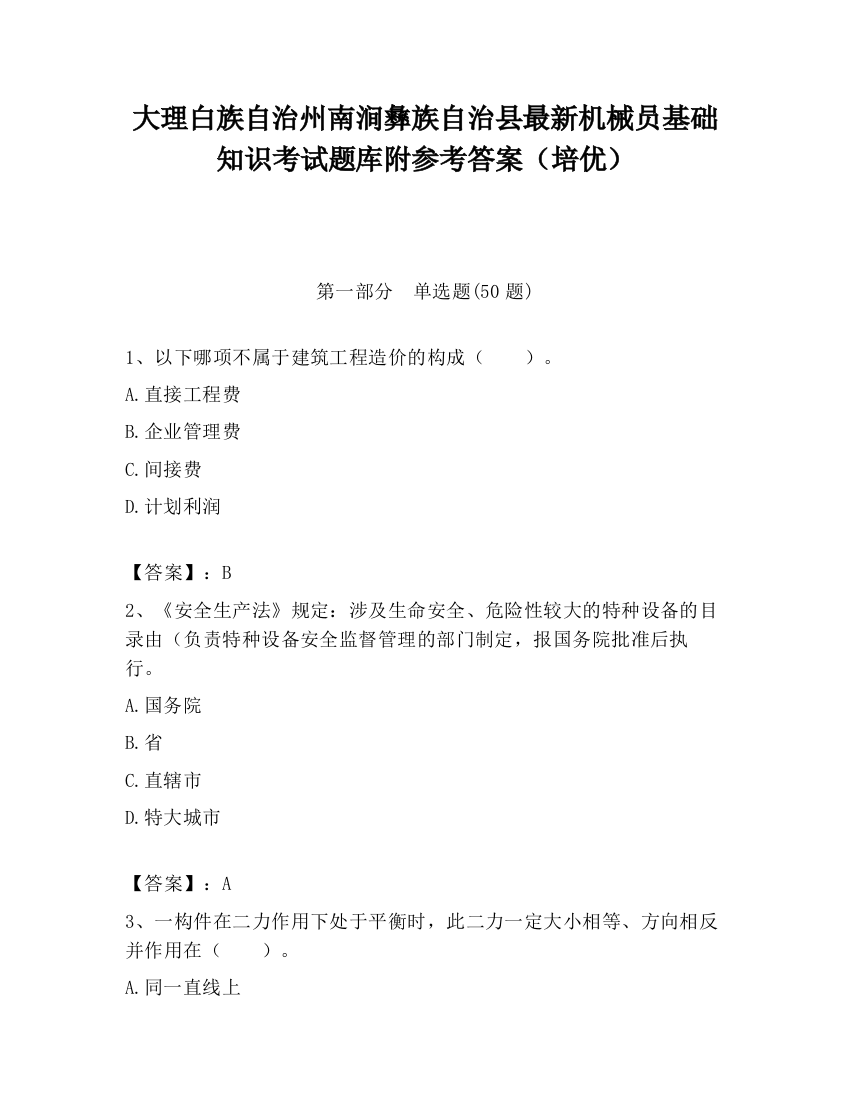 大理白族自治州南涧彝族自治县最新机械员基础知识考试题库附参考答案（培优）

第一部分　单选题(50 题)

1、以下哪项不属于建筑工程造价的构成（　　）。

A.直接工程费

B.企业管理费

C.间接费

D.计划利润

【答案】：B

2、《安全生产法》规定：涉及生命安全、危险性较大的特种设备的目录由（负责特种设备安全监督管理的部门制定，报国务院批准后执行。

A.国务院

B.省

C.直辖市

D.特大城市

【答案】：A

3、一构件在二力作用下处于平衡时，此二力一定大小相等、方向相反并作用在（　　）。

A.同一直线上